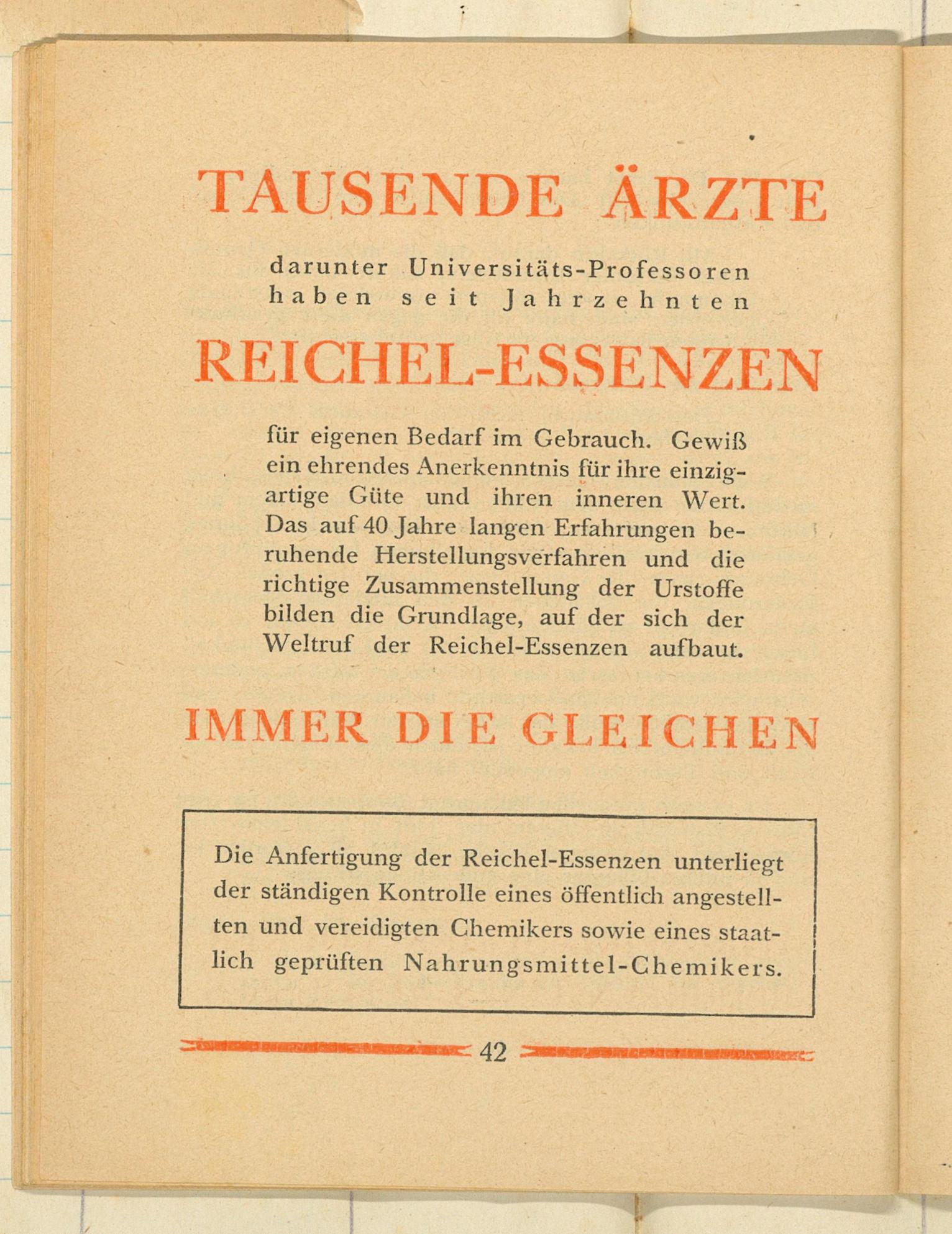 TAUSENDE ÄRZTE

darunter Universitäts-Professoren haben seit Jahrzehnten

REICHEL-ESSENZEN

für eigenen Bedarf im Gebrauch. Gewiß ein ehrendes Anerkenntnis für ihre einzigartige Güte und ihren inneren Wert. Das auf 40 Jahre langen Erfahrungen beruhende Herstellungsverfahren und die richtige Zusammenstellung der Urstoffe bilden die Grundlage, auf der sich der Weltruf der Reichel-Essenzen aufbaut.

IMMER DIE GLEICHEN

Die Anfertigung der Reichel-Essenzen unterliegt der ständigen Kontrolle eines öffentlich angestellten und vereidigten Chemikers sowie eines staatlich geprüften Nahrungsmittel-Chemikers.

42